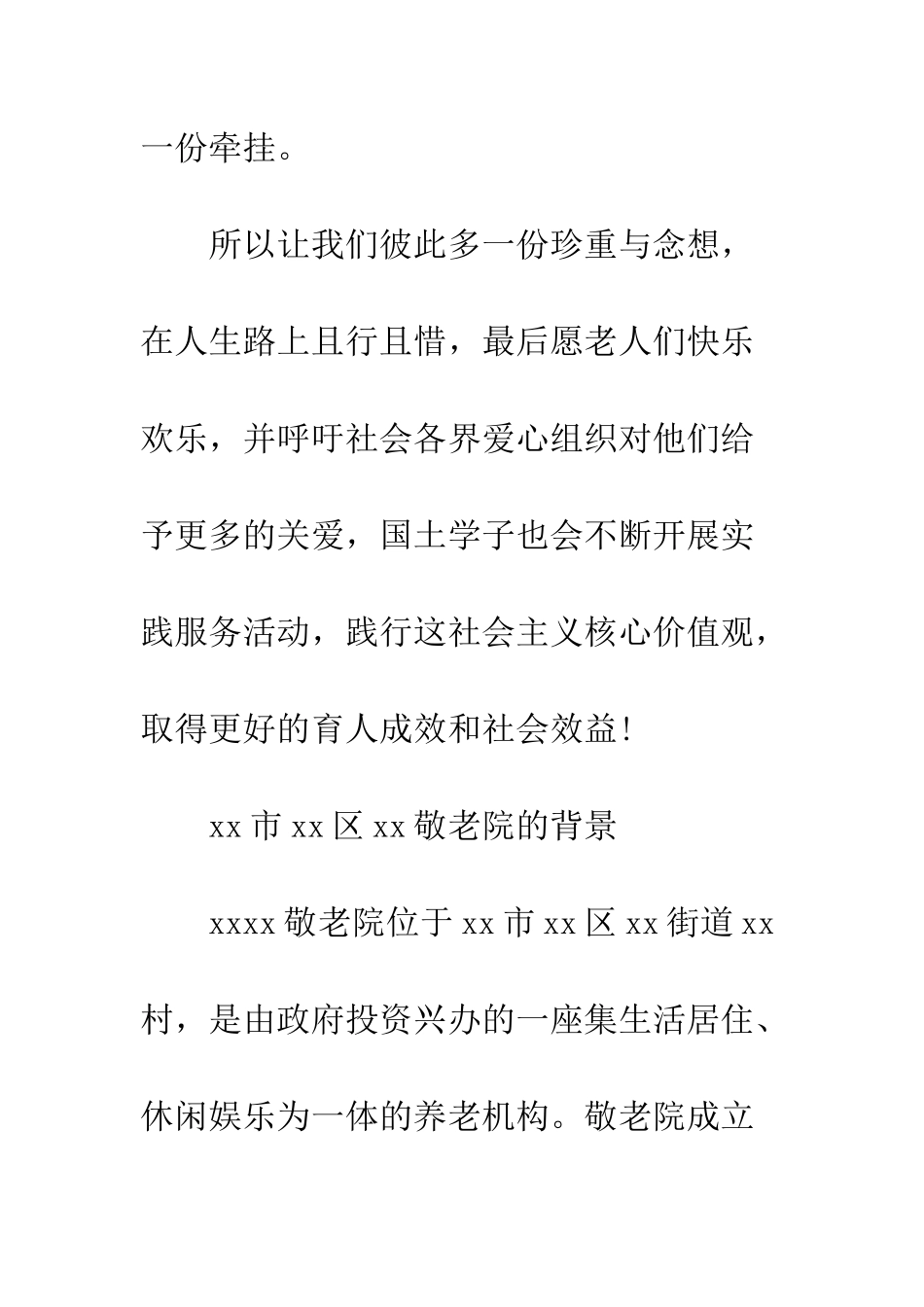 一份牵挂。

所以让我们彼此多一份珍重与念想，在人生路上且行且惜，最后愿老人们快乐欢乐，并呼吁社会各界爱心组织对他们给予更多的关爱，国土学子也会不断开展实践服务活动，践行这社会主义核心价值观，取得更好的育人成效和社会效益！

xx 市 xx 区 xx 敬老院的背景

xxxx 敬老院位于 xx 市 xx 区 xx 街道 xx 村，是由政府投资兴办的一座集生活居住、休闲娱乐为一体的养老机构。敬老院成立